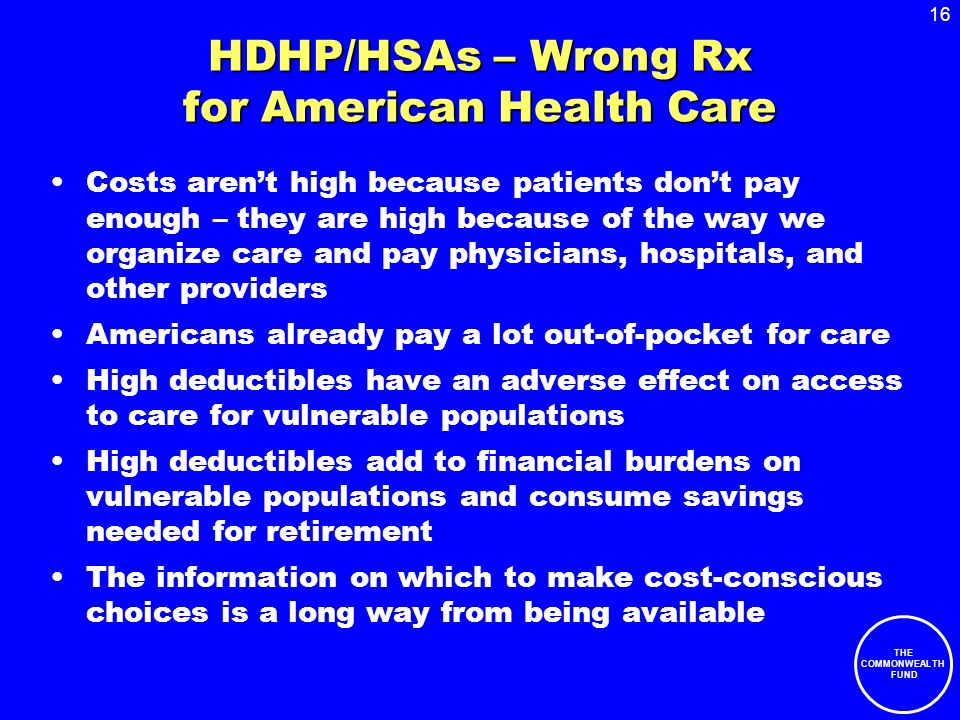 16

HDHP/HSAs – Wrong Rx for American Health Care

• Costs aren't high because patients don't pay enough – they are high because of the way we organize care and pay physicians, hospitals, and other providers

• Americans already pay a lot out-of-pocket for care

• High deductibles have an adverse effect on access to care for vulnerable populations

• High deductibles add to financial burdens on vulnerable populations and consume savings needed for retirement

• The information on which to make cost-conscious choices is a long way from being available

THE COMMONWEALTH FUND